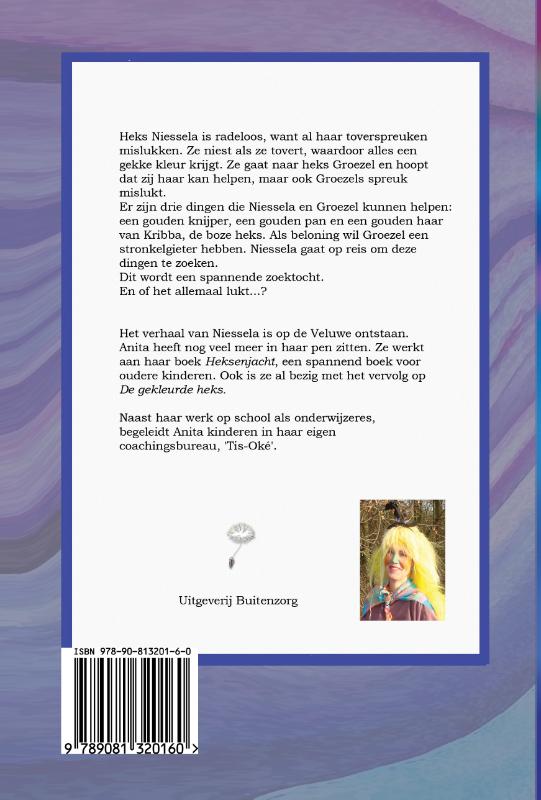 Heks Niessela is radeloos, want al haar toverspreuken mislukken. Ze niest als ze tovert, waardoor alles een gekke kleur krijgt. Ze gaat naar heks Groezel en hoopt dat zij haar kan helpen, maar ook Groezels spreuk mislukt.
Er zijn drie dingen die Niessela en Groezel kunnen helpen: een gouden knijper, een gouden pan en een gouden haar van Kribba, de boze heks. Als beloning wil Groezel een stronkelgieter hebben. Niessela gaat op reis om deze dingen te zoeken.
Dit wordt een spannende zoektocht.
En of het allemaal lukt...?

Het verhaal van Niessela is op de Veluwe ontstaan. Anita heeft nog veel meer in haar pen zitten. Ze werkt aan haar boek Heksenjacht, een spannend boek voor oudere kinderen. Ook is ze al bezig met het vervolg op De gekleurde heks.

Naast haar werk op school als onderwijzeres, begeleidt Anita kinderen in haar eigen coachingsbureau, 'Tis-Oké'.

Uitgeverij Buitenzorg

ISBN 978-90-813201-6-0

9 789081 320160 >